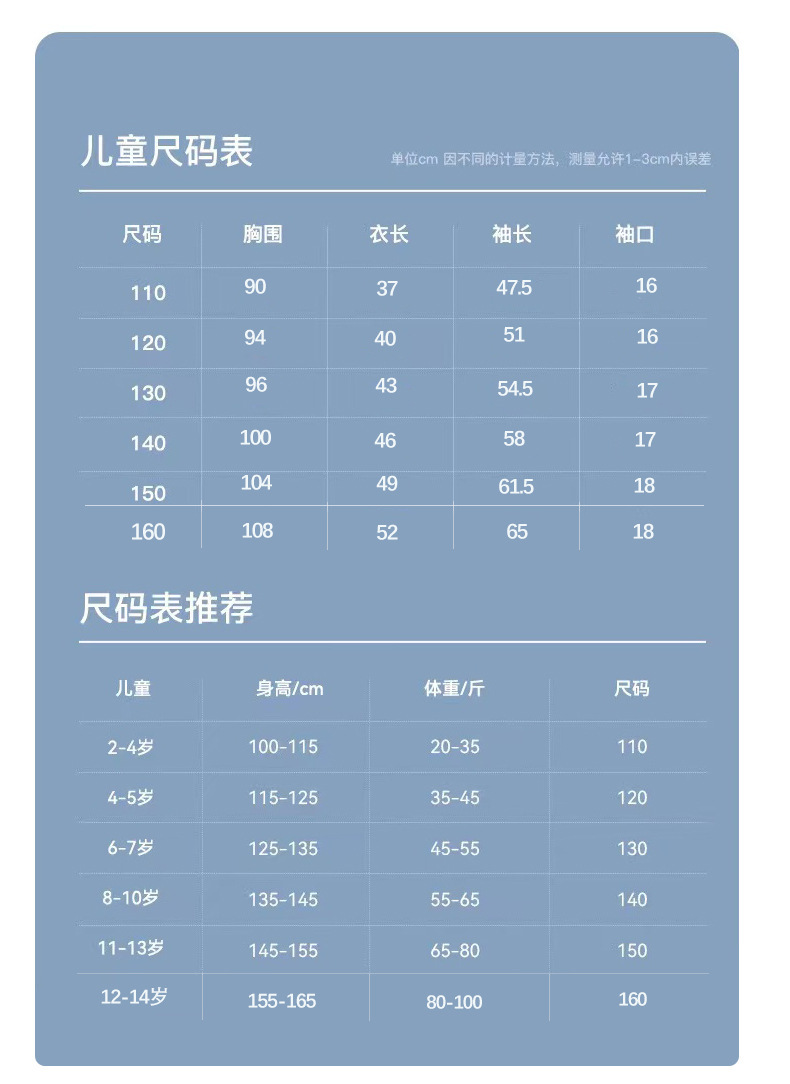 儿童尺码表

单位cm 因不同的计量方法，测量允许1-3cm内误差

| 尺码 | 胸围 | 衣长 | 袖长 | 袖口 |
|---|---|---|---|---|
| 110 | 90 | 37 | 47.5 | 16 |
| 120 | 94 | 40 | 51 | 16 |
| 130 | 96 | 43 | 54.5 | 17 |
| 140 | 100 | 46 | 58 | 17 |
| 150 | 104 | 49 | 61.5 | 18 |
| 160 | 108 | 52 | 65 | 18 |

尺码表推荐

| 儿童 | 身高/cm | 体重/斤 | 尺码 |
|---|---|---|---|
| 2-4岁 | 100-115 | 20-35 | 110 |
| 4-5岁 | 115-125 | 35-45 | 120 |
| 6-7岁 | 125-135 | 45-55 | 130 |
| 8-10岁 | 135-145 | 55-65 | 140 |
| 11-13岁 | 145-155 | 65-80 | 150 |
| 12-14岁 | 155-165 | 80-100 | 160 |